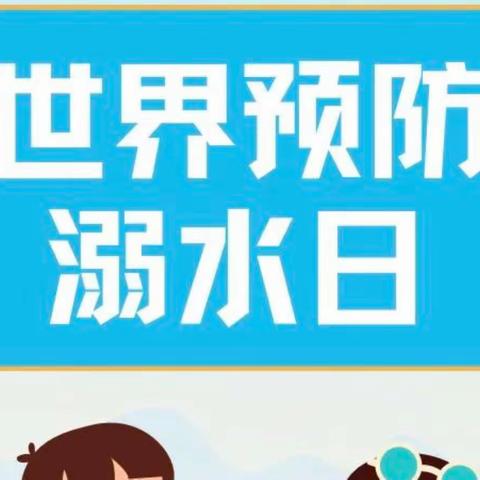 世界预防
溺水日